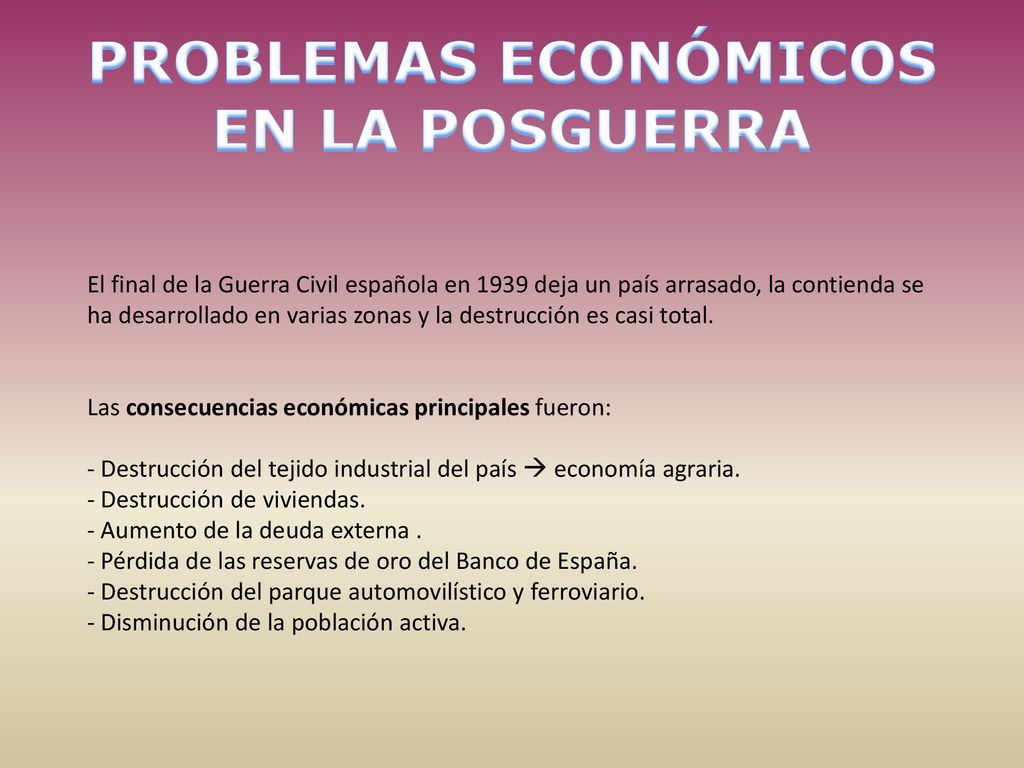 PROBLEMAS ECONÓMICOS EN LA POSGUERRA

El final de la Guerra Civil española en 1939 deja un país arrasado, la contienda se ha desarrollado en varias zonas y la destrucción es casi total.

Las consecuencias económicas principales fueron:

- Destrucción del tejido industrial del país → economía agraria.
- Destrucción de viviendas.
- Aumento de la deuda externa .
- Pérdida de las reservas de oro del Banco de España.
- Destrucción del parque automovilístico y ferroviario.
- Disminución de la población activa.